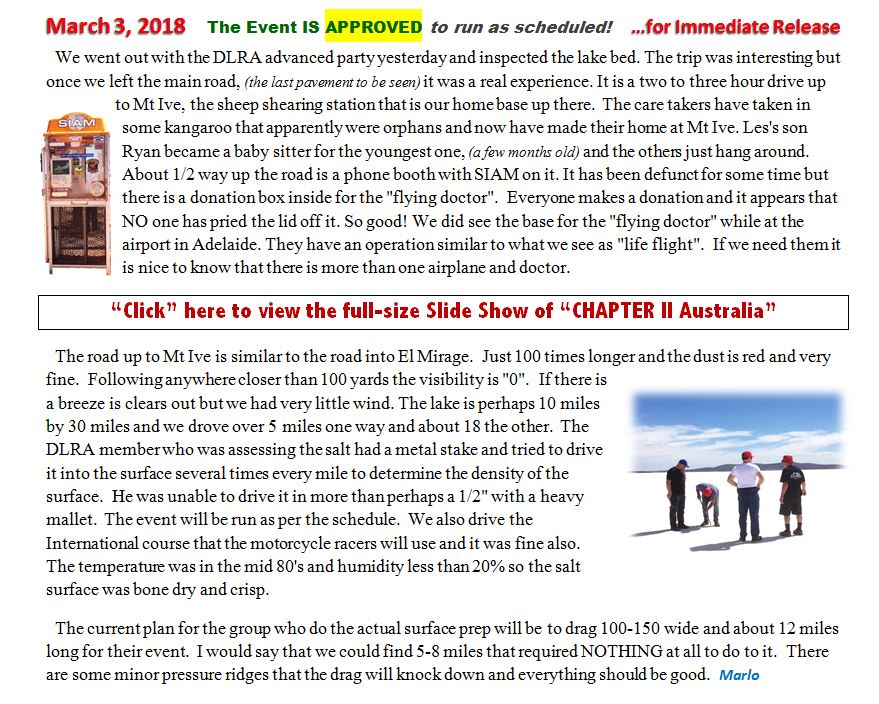 March 3, 2018 The Event IS APPROVED to run as scheduled! ...for Immediate Release

We went out with the DLRA advanced party yesterday and inspected the lake bed. The trip was interesting but once we left the main road, (the last pavement to be seen) it was a real experience. It is a two to three hour drive up to Mt Ive, the sheep shearing station that is our home base up there. The care takers have taken in some kangaroo that apparently were orphans and now have made their home at Mt Ive. Les's son Ryan became a baby sitter for the youngest one, (a few months old) and the others just hang around. About 1/2 way up the road is a phone booth with SIAM on it. It has been defunct for some time but there is a donation box inside for the "flying doctor". Everyone makes a donation and it appears that NO one has pried the lid off it. So good! We did see the base for the "flying doctor" while at the airport in Adelaide. They have an operation similar to what we see as "life flight". If we need them it is nice to know that there is more than one airplane and doctor.

SIAM

"Click" here to view the full-size Slide Show of "CHAPTER II Australia"

The road up to Mt Ive is similar to the road into El Mirage. Just 100 times longer and the dust is red and very fine. Following anywhere closer than 100 yards the visibility is "0". If there is a breeze is clears out but we had very little wind. The lake is perhaps 10 miles by 30 miles and we drove over 5 miles one way and about 18 the other. The DLRA member who was assessing the salt had a metal stake and tried to drive it into the surface several times every mile to determine the density of the surface. He was unable to drive it in more than perhaps a 1/2" with a heavy mallet. The event will be run as per the schedule. We also drive the International course that the motorcycle racers will use and it was fine also. The temperature was in the mid 80's and humidity less than 20% so the salt surface was bone dry and crisp.

The current plan for the group who do the actual surface prep will be to drag 100-150 wide and about 12 miles long for their event. I would say that we could find 5-8 miles that required NOTHING at all to do to it. There are some minor pressure ridges that the drag will knock down and everything should be good. Marlo